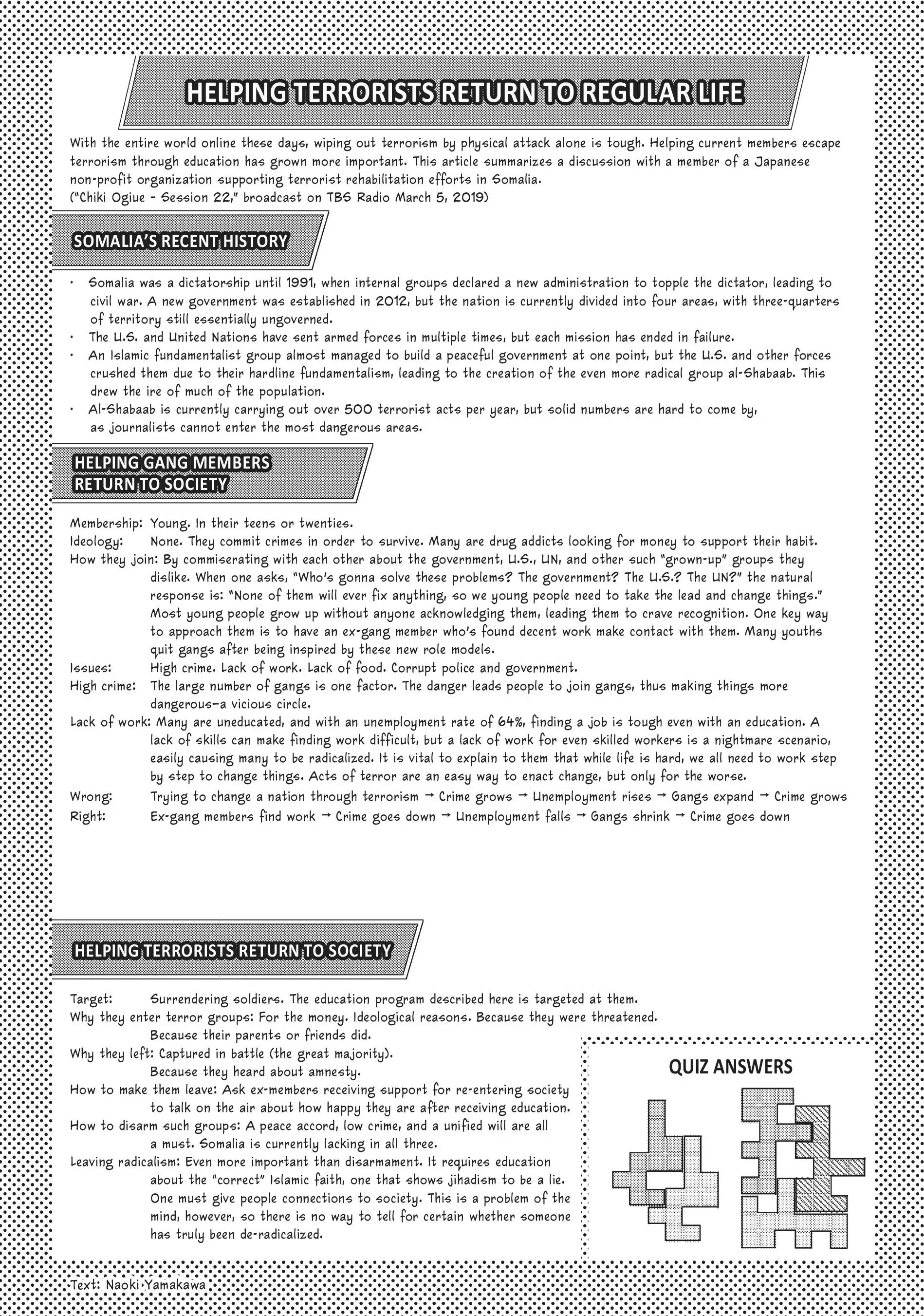 HELPING TERRORISTS RETURN TO REGULAR LIFE

With the entire world online these days, wiping out terrorism by physical attack alone is tough. Helping current members escape terrorism through education has grown more important. This article summarizes a discussion with a member of a Japanese non-profit organization supporting terrorist rehabilitation efforts in Somalia.
("Chiki Ogiue - Session 22," broadcast on TBS Radio March 5, 2019)

SOMALIA'S RECENT HISTORY

· Somalia was a dictatorship until 1991, when internal groups declared a new administration to topple the dictator, leading to civil war. A new government was established in 2012, but the nation is currently divided into four areas, with three-quarters of territory still essentially ungoverned.
· The U.S. and United Nations have sent armed forces in multiple times, but each mission has ended in failure.
· An Islamic fundamentalist group almost managed to build a peaceful government at one point, but the U.S. and other forces crushed them due to their hardline fundamentalism, leading to the creation of the even more radical group al-Shabaab. This drew the ire of much of the population.
· Al-Shabaab is currently carrying out over 500 terrorist acts per year, but solid numbers are hard to come by, as journalists cannot enter the most dangerous areas.

HELPING GANG MEMBERS RETURN TO SOCIETY

Membership: Young. In their teens or twenties.
Ideology: None. They commit crimes in order to survive. Many are drug addicts looking for money to support their habit.
How they join: By commiserating with each other about the government, U.S., UN, and other such "grown-up" groups they dislike. When one asks, "Who's gonna solve these problems? The government? The U.S.? The UN?" the natural response is: "None of them will ever fix anything, so we young people need to take the lead and change things." Most young people grow up without anyone acknowledging them, leading them to crave recognition. One key way to approach them is to have an ex-gang member who's found decent work make contact with them. Many youths quit gangs after being inspired by these new role models.
Issues: High crime. Lack of work. Lack of food. Corrupt police and government.
High crime: The large number of gangs is one factor. The danger leads people to join gangs, thus making things more dangerous—a vicious circle.
Lack of work: Many are uneducated, and with an unemployment rate of 64%, finding a job is tough even with an education. A lack of skills can make finding work difficult, but a lack of work for even skilled workers is a nightmare scenario, easily causing many to be radicalized. It is vital to explain to them that while life is hard, we all need to work step by step to change things. Acts of terror are an easy way to enact change, but only for the worse.
Wrong: Trying to change a nation through terrorism → Crime grows → Unemployment rises → Gangs expand → Crime grows
Right: Ex-gang members find work → Crime goes down → Unemployment falls → Gangs shrink → Crime goes down

HELPING TERRORISTS RETURN TO SOCIETY

Target: Surrendering soldiers. The education program described here is targeted at them.
Why they enter terror groups: For the money. Ideological reasons. Because they were threatened. Because their parents or friends did.
Why they left: Captured in battle (the great majority). Because they heard about amnesty.
How to make them leave: Ask ex-members receiving support for re-entering society to talk on the air about how happy they are after receiving education.
How to disarm such groups: A peace accord, low crime, and a unified will are all a must. Somalia is currently lacking in all three.
Leaving radicalism: Even more important than disarmament. It requires education about the "correct" Islamic faith, one that shows jihadism to be a lie. One must give people connections to society. This is a problem of the mind, however, so there is no way to tell for certain whether someone has truly been de-radicalized.

QUIZ ANSWERS

Text: Naoki Yamakawa